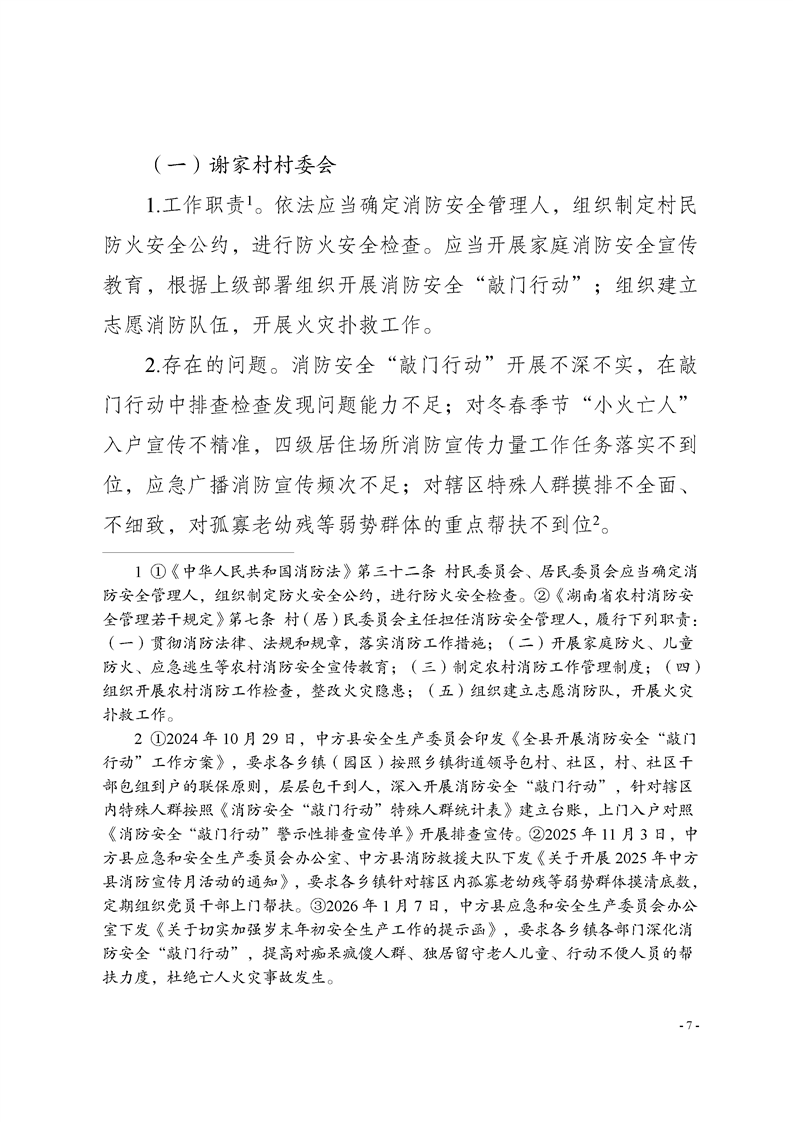 （一）谢家村村委会

1.工作职责$^1$。依法应当确定消防安全管理人，组织制定村民防火安全公约，进行防火安全检查。应当开展家庭消防安全宣传教育，根据上级部署组织开展消防安全“敲门行动”；组织建立志愿消防队伍，开展火灾扑救工作。

2.存在的问题。消防安全“敲门行动”开展不深不实，在敲门行动中排查检查发现问题能力不足；对冬春季节“小火亡人”入户宣传不精准，四级居住场所消防宣传力量工作任务落实不到位，应急广播消防宣传频次不足；对辖区特殊人群摸排不全面、不细致，对孤寡老幼残等弱势群体的重点帮扶不到位$^2$。

1 ①《中华人民共和国消防法》第三十二条 村民委员会、居民委员会应当确定消防安全管理人，组织制定防火安全公约，进行防火安全检查。②《湖南省农村消防安全管理若干规定》第七条 村（居）民委员会主任担任消防安全管理人，履行下列职责：（一）贯彻消防法律、法规和规章，落实消防工作措施；（二）开展家庭防火、儿童防火、应急逃生等农村消防安全宣传教育；（三）制定农村消防工作管理制度；（四）组织开展农村消防工作检查，整改火灾隐患；（五）组织建立志愿消防队，开展火灾扑救工作。

2 ①2024年10月29日，中方县安全生产委员会印发《全县开展消防安全“敲门行动”工作方案》，要求各乡镇（园区）按照乡镇街道领导包村、社区，村、社区干部包组到户的联保原则，层层包干到人，深入开展消防安全“敲门行动”，针对辖区内特殊人群按照《消防安全“敲门行动”特殊人群统计表》建立台账，上门入户对照《消防安全“敲门行动”警示性排查宣传单》开展排查宣传。②2025年11月3日，中方县应急和安全生产委员会办公室、中方县消防救援大队下发《关于开展2025年中方县消防宣传月活动的通知》，要求各乡镇针对辖区内孤寡老幼残等弱势群体摸清底数，定期组织党员干部上门帮扶。③2026年1月7日，中方县应急和安全生产委员会办公室下发《关于切实加强岁末年初安全生产工作的提示函》，要求各乡镇各部门深化消防安全“敲门行动”，提高对痴呆疯傻人群、独居留守老人儿童、行动不便人员的帮扶力度，杜绝亡人火灾事故发生。

- 7 -